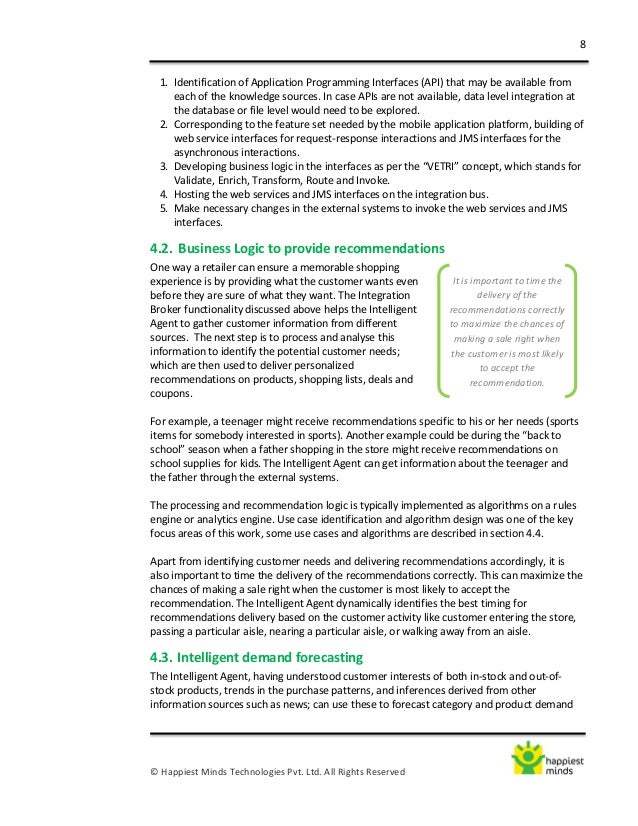 8

1. Identification of Application Programming Interfaces (API) that may be available from each of the knowledge sources. In case APIs are not available, data level integration at the database or file level would need to be explored.
2. Corresponding to the feature set needed by the mobile application platform, building of web service interfaces for request-response interactions and JMS interfaces for the asynchronous interactions.
3. Developing business logic in the interfaces as per the "VETRI" concept, which stands for Validate, Enrich, Transform, Route and Invoke.
4. Hosting the web services and JMS interfaces on the integration bus.
5. Make necessary changes in the external systems to invoke the web services and JMS interfaces.

4.2. Business Logic to provide recommendations

One way a retailer can ensure a memorable shopping experience is by providing what the customer wants even before they are sure of what they want. The Integration Broker functionality discussed above helps the Intelligent Agent to gather customer information from different sources. The next step is to process and analyse this information to identify the potential customer needs; which are then used to deliver personalized recommendations on products, shopping lists, deals and coupons.

It is important to time the delivery of the recommendations correctly to maximize the chances of making a sale right when the customer is most likely to accept the recommendation.

For example, a teenager might receive recommendations specific to his or her needs (sports items for somebody interested in sports). Another example could be during the "back to school" season when a father shopping in the store might receive recommendations on school supplies for kids. The Intelligent Agent can get information about the teenager and the father through the external systems.

The processing and recommendation logic is typically implemented as algorithms on a rules engine or analytics engine. Use case identification and algorithm design was one of the key focus areas of this work, some use cases and algorithms are described in section 4.4.

Apart from identifying customer needs and delivering recommendations accordingly, it is also important to time the delivery of the recommendations correctly. This can maximize the chances of making a sale right when the customer is most likely to accept the recommendation. The Intelligent Agent dynamically identifies the best timing for recommendations delivery based on the customer activity like customer entering the store, passing a particular aisle, nearing a particular aisle, or walking away from an aisle.

4.3. Intelligent demand forecasting

The Intelligent Agent, having understood customer interests of both in-stock and out-of-stock products, trends in the purchase patterns, and inferences derived from other information sources such as news; can use these to forecast category and product demand

© Happiest Minds Technologies Pvt. Ltd. All Rights Reserved

happiest minds